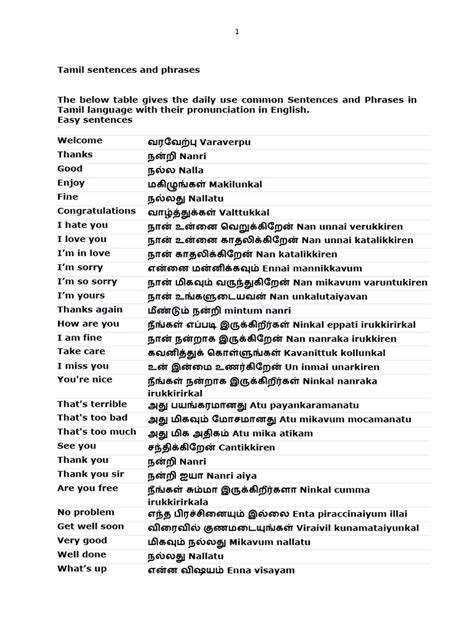 1

Tamil sentences and phrases

The below table gives the daily use common Sentences and Phrases in Tamil language with their pronunciation in English.
Easy sentences

| | |
|---|---|
| Welcome | வரவேற்பு Varaverpu |
| Thanks | நன்றி Nanri |
| Good | நல்ல Nalla |
| Enjoy | மகிழுங்கள் Makilunkal |
| Fine | நல்லது Nallatu |
| Congratulations | வாழ்த்துக்கள் Valttukkal |
| I hate you | நான் உன்னை வெறுக்கிறேன் Nan unnai verukkiren |
| I love you | நான் உன்னை காதலிக்கிறேன் Nan unnai katalikkiren |
| I'm in love | நான் காதலிக்கிறேன் Nan katalikkiren |
| I'm sorry | என்னை மன்னிக்கவும் Ennai mannikkavum |
| I'm so sorry | நான் மிகவும் வருந்துகிறேன் Nan mikavum varuntukiren |
| I'm yours | நான் உங்களுடையவன் Nan unkalutaiyavan |
| Thanks again | மீண்டும் நன்றி mintum nanri |
| How are you | நீங்கள் எப்படி இருக்கிறீர்கள் Ninkal eppati irukkirirkal |
| I am fine | நான் நன்றாக இருக்கிறேன் Nan nanraka irukkiren |
| Take care | கவனித்துக் கொள்ளுங்கள் Kavanittuk kollunkal |
| I miss you | உன் இன்மை உணர்கிறேன் Un inmai unarkiren |
| You're nice | நீங்கள் நன்றாக இருக்கிறீர்கள் Ninkal nanraka irukkirirkal |
| That's terrible | அது பயங்கரமானது Atu payankaramanatu |
| That's too bad | அது மிகவும் மோசமானது Atu mikavum mocamanatu |
| That's too much | அது மிக அதிகம் Atu mika atikam |
| See you | சந்திக்கிறேன் Cantikkiren |
| Thank you | நன்றி Nanri |
| Thank you sir | நன்றி ஐயா Nanri aiya |
| Are you free | நீங்கள் சும்மா இருக்கிறீர்களா Ninkal cumma irukkirirkala |
| No problem | எந்த பிரச்சினையும் இல்லை Enta piraccinaiyum illai |
| Get well soon | விரைவில் குணமடையுங்கள் Viraivil kunamataiyunkal |
| Very good | மிகவும் நல்லது Mikavum nallatu |
| Well done | நல்லது Nallatu |
| What's up | என்ன விஷயம் Enna visayam |